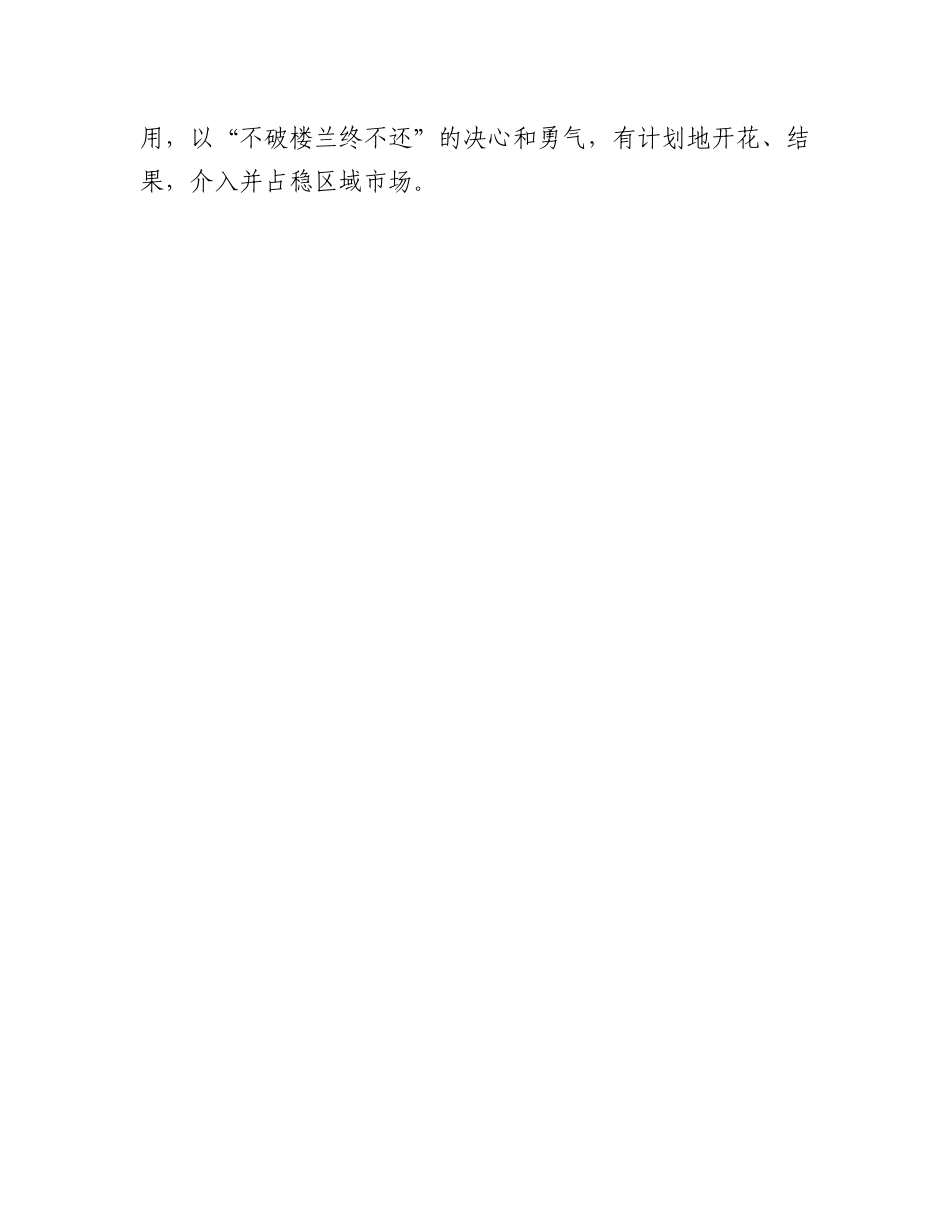 用，以“不破楼兰终不还”的决心和勇气，有计划地开花、结果，介入并占稳区域市场。